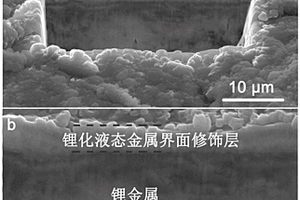 10 μm

b

锂化液态金属界面修饰层

锂金属